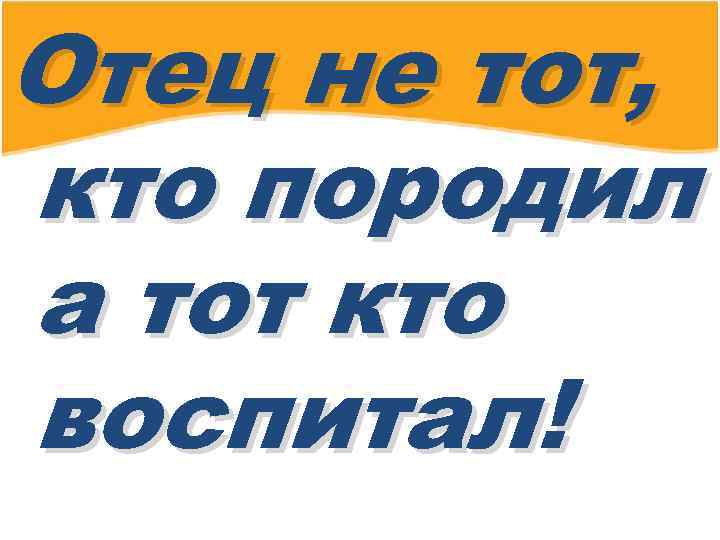 Отец не тот, кто породил а тот кто воспитал!